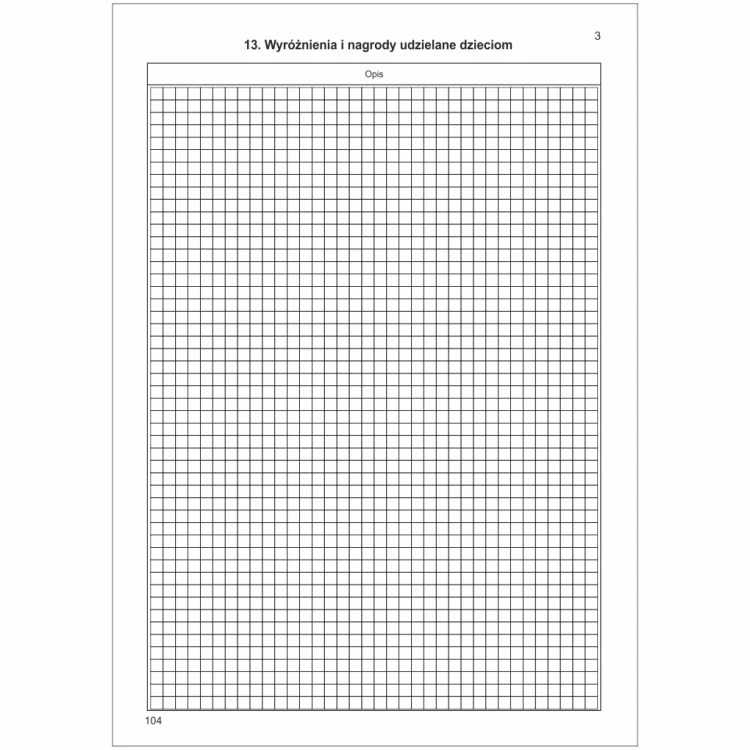 3

13. Wyróżnienia i nagrody udzielane dzieciom

Opis

104